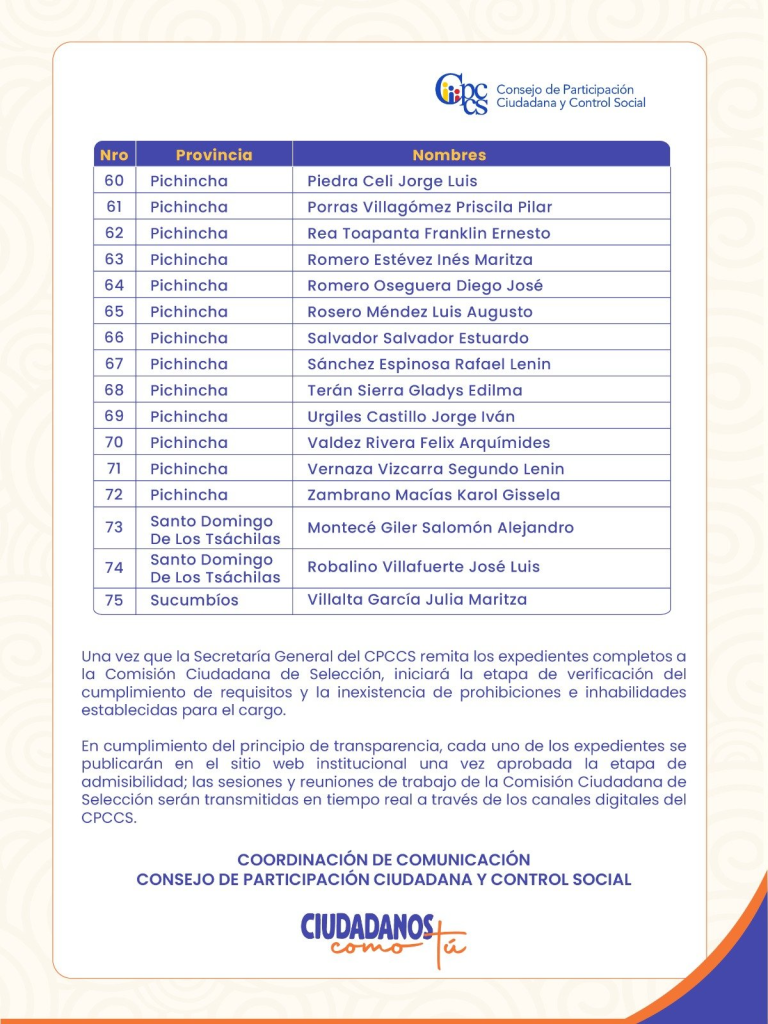 CPCCS Consejo de Participación Ciudadana y Control Social

| Nro | Provincia | Nombres |
|---|---|---|
| 60 | Pichincha | Piedra Celi Jorge Luis |
| 61 | Pichincha | Porras Villagómez Priscila Pilar |
| 62 | Pichincha | Rea Toapanta Franklin Ernesto |
| 63 | Pichincha | Romero Estévez Inés Maritza |
| 64 | Pichincha | Romero Oseguera Diego José |
| 65 | Pichincha | Rosero Méndez Luis Augusto |
| 66 | Pichincha | Salvador Salvador Estuardo |
| 67 | Pichincha | Sánchez Espinosa Rafael Lenin |
| 68 | Pichincha | Terán Sierra Gladys Edilma |
| 69 | Pichincha | Urgiles Castillo Jorge Iván |
| 70 | Pichincha | Valdez Rivera Felix Arquímides |
| 71 | Pichincha | Vernaza Vizcarra Segundo Lenin |
| 72 | Pichincha | Zambrano Macías Karol Gissela |
| 73 | Santo Domingo De Los Tsáchilas | Montecé Giler Salomón Alejandro |
| 74 | Santo Domingo De Los Tsáchilas | Robalino Villafuerte José Luis |
| 75 | Sucumbíos | Villalta García Julia Maritza |

Una vez que la Secretaría General del CPCCS remita los expedientes completos a la Comisión Ciudadana de Selección, iniciará la etapa de verificación del cumplimiento de requisitos y la inexistencia de prohibiciones e inhabilidades establecidas para el cargo.

En cumplimiento del principio de transparencia, cada uno de los expedientes se publicarán en el sitio web institucional una vez aprobada la etapa de admisibilidad; las sesiones y reuniones de trabajo de la Comisión Ciudadana de Selección serán transmitidas en tiempo real a través de los canales digitales del CPCCS.

COORDINACIÓN DE COMUNICACIÓN
CONSEJO DE PARTICIPACIÓN CIUDADANA Y CONTROL SOCIAL

CIUDADANOS como tú